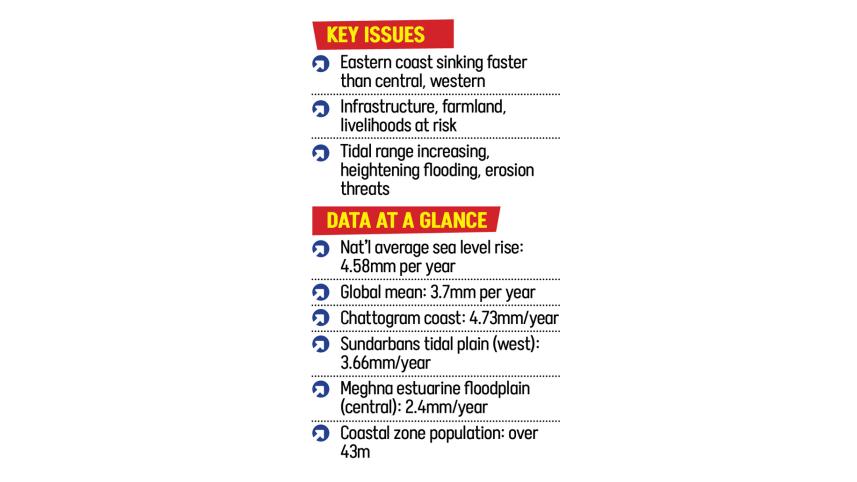 KEY ISSUES

Eastern coast sinking faster than central, western

Infrastructure, farmland, livelihoods at risk

Tidal range increasing, heightening flooding, erosion threats

DATA AT A GLANCE

Nat'l average sea level rise: 4.58mm per year

Global mean: 3.7mm per year

Chattogram coast: 4.73mm/year

Sundarbans tidal plain (west): 3.66mm/year

Meghna estuarine floodplain (central): 2.4mm/year

Coastal zone population: over 43m